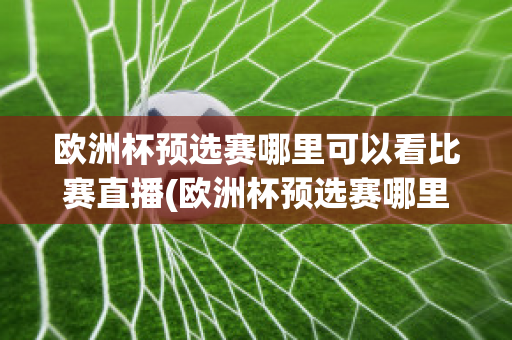 欧洲杯预选赛哪里可以看比赛直播(欧洲杯预选赛哪里